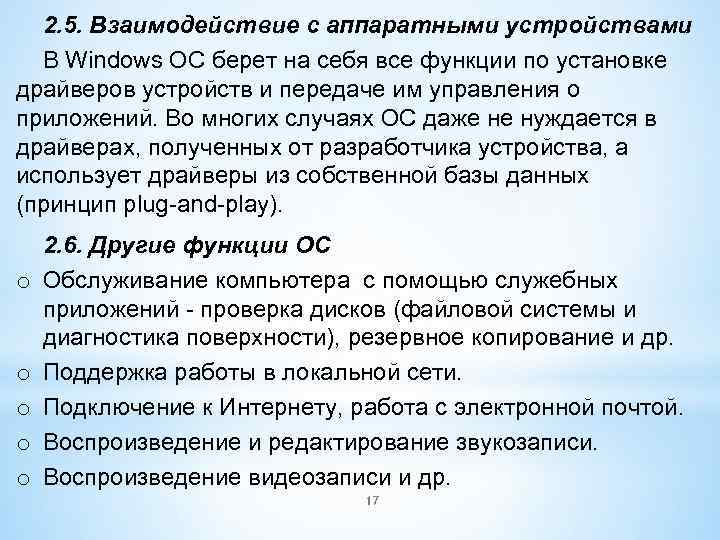 2.5. Взаимодействие с аппаратными устройствами

В Windows ОС берет на себя все функции по установке драйверов устройств и передаче им управления о приложений. Во многих случаях ОС даже не нуждается в драйверах, полученных от разработчика устройства, а использует драйверы из собственной базы данных (принцип plug-and-play).

2.6. Другие функции ОС

o Обслуживание компьютера с помощью служебных приложений - проверка дисков (файловой системы и диагностика поверхности), резервное копирование и др.
o Поддержка работы в локальной сети.
o Подключение к Интернету, работа с электронной почтой.
o Воспроизведение и редактирование звукозаписи.
o Воспроизведение видеозаписи и др.

17